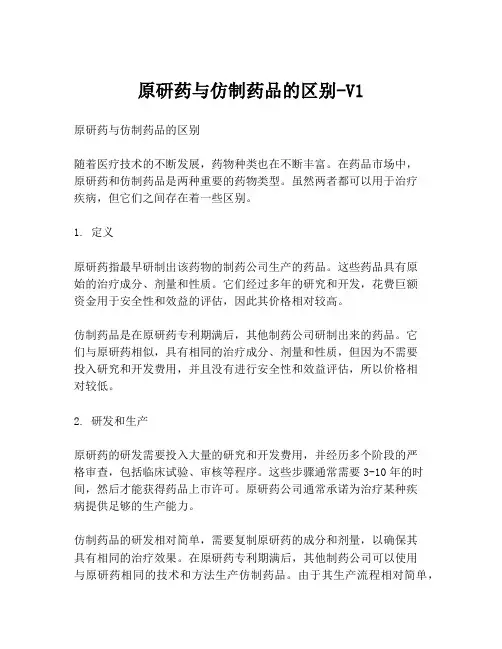 原研药与仿制药品的区别-V1

原研药与仿制药品的区别

随着医疗技术的不断发展，药物种类也在不断丰富。在药品市场中，原研药和仿制药品是两种重要的药物类型。虽然两者都可以用于治疗疾病，但它们之间存在着一些区别。

1. 定义

原研药指最早研制出该药物的制药公司生产的药品。这些药品具有原始的治疗成分、剂量和性质。它们经过多年的研究和开发，花费巨额资金用于安全性和效益的评估，因此其价格相对较高。

仿制药品是在原研药专利期满后，其他制药公司研制出来的药品。它们与原研药相似，具有相同的治疗成分、剂量和性质，但因为不需要投入研究和开发费用，并且没有进行安全性和效益评估，所以价格相对较低。

2. 研发和生产

原研药的研发需要投入大量的研究和开发费用，并经历多个阶段的严格审查，包括临床试验、审核等程序。这些步骤通常需要 3-10 年的时间，然后才能获得药品上市许可。原研药公司通常承诺为治疗某种疾病提供足够的生产能力。

仿制药品的研发相对简单，需要复制原研药的成分和剂量，以确保其具有相同的治疗效果。在原研药专利期满后，其他制药公司可以使用与原研药相同的技术和方法生产仿制药品。由于其生产流程相对简单，